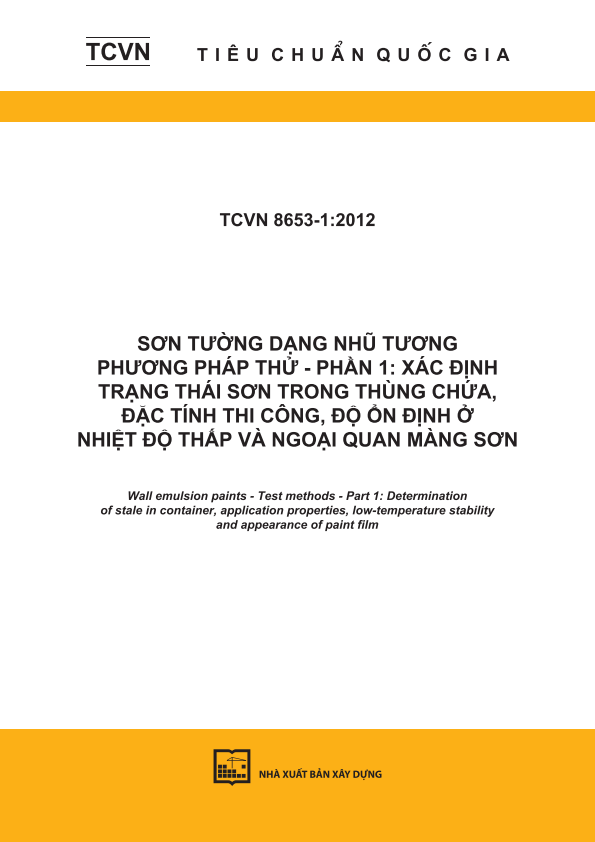 TCVN TIÊU CHUẨN QUỐC GIA

TCVN 8653-1:2012

SƠN TƯỜNG DẠNG NHŨ TƯƠNG PHƯƠNG PHÁP THỬ - PHẦN 1: XÁC ĐỊNH TRẠNG THÁI SƠN TRONG THÙNG CHỨA, ĐẶC TÍNH THI CÔNG, ĐỘ ỔN ĐỊNH Ở NHIỆT ĐỘ THẤP VÀ NGOẠI QUAN MÀNG SƠN

Wall emulsion paints - Test methods - Part 1: Determination of stale in container, application properties, low-temperature stability and appearance of paint film

NHÀ XUẤT BẢN XÂY DỰNG